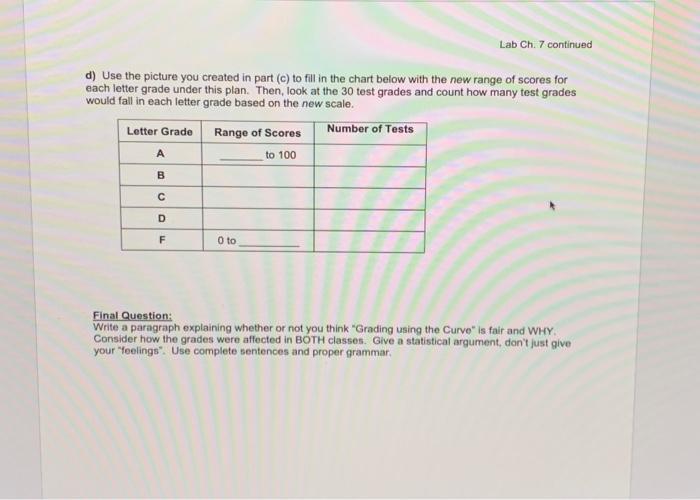 Lab Ch. 7 continued

d) Use the picture you created in part (c) to fill in the chart below with the new range of scores for each letter grade under this plan. Then, look at the 30 test grades and count how many test grades would fall in each letter grade based on the new scale.

| Letter Grade | Range of Scores | Number of Tests |
|---|---|---|
| A | ______ to 100 | |
| B | | |
| C | | |
| D | | |
| F | 0 to ______ | |

Final Question:
Write a paragraph explaining whether or not you think "Grading using the Curve" is fair and WHY. Consider how the grades were affected in BOTH classes. Give a statistical argument, don't just give your "feelings". Use complete sentences and proper grammar.